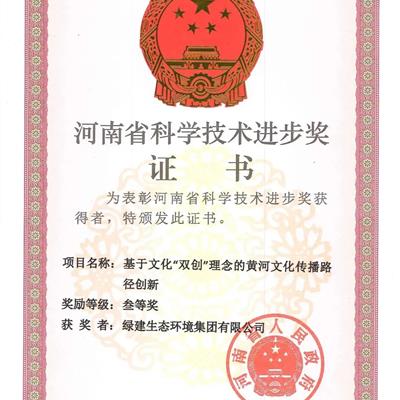 河南省科学技术进步奖

证　书

为表彰河南省科学技术进步奖获得者，特颁发此证书。

项目名称：基于文化“双创”理念的黄河文化传播路径创新

奖励等级：叁等奖

获 奖 者：绿建生态环境集团有限公司

河南省人民政府